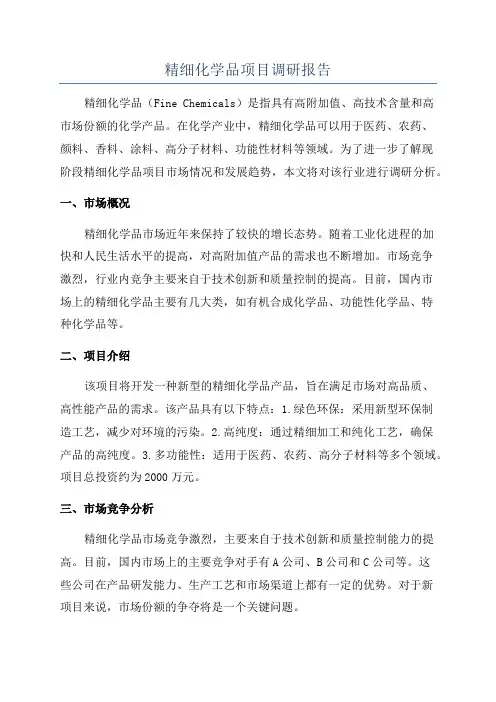 精细化学品项目调研报告

精细化学品（Fine Chemicals）是指具有高附加值、高技术含量和高市场份额的化学产品。在化学产业中，精细化学品可以用于医药、农药、颜料、香料、涂料、高分子材料、功能性材料等领域。为了进一步了解现阶段精细化学品项目市场情况和发展趋势，本文将对该行业进行调研分析。

一、市场概况

精细化学品市场近年来保持了较快的增长态势。随着工业化进程的加快和人民生活水平的提高，对高附加值产品的需求也不断增加。市场竞争激烈，行业内竞争主要来自于技术创新和质量控制的提高。目前，国内市场上的精细化学品主要有几大类，如有机合成化学品、功能性化学品、特种化学品等。

二、项目介绍

该项目将开发一种新型的精细化学品产品，旨在满足市场对高品质、高性能产品的需求。该产品具有以下特点：1.绿色环保：采用新型环保制造工艺，减少对环境的污染。2.高纯度：通过精细加工和纯化工艺，确保产品的高纯度。3.多功能性：适用于医药、农药、高分子材料等多个领域。项目总投资约为2000万元。

三、市场竞争分析

精细化学品市场竞争激烈，主要来自于技术创新和质量控制能力的提高。目前，国内市场上的主要竞争对手有A公司、B公司和C公司等。这些公司在产品研发能力、生产工艺和市场渠道上都有一定的优势。对于新项目来说，市场份额的争夺将是一个关键问题。